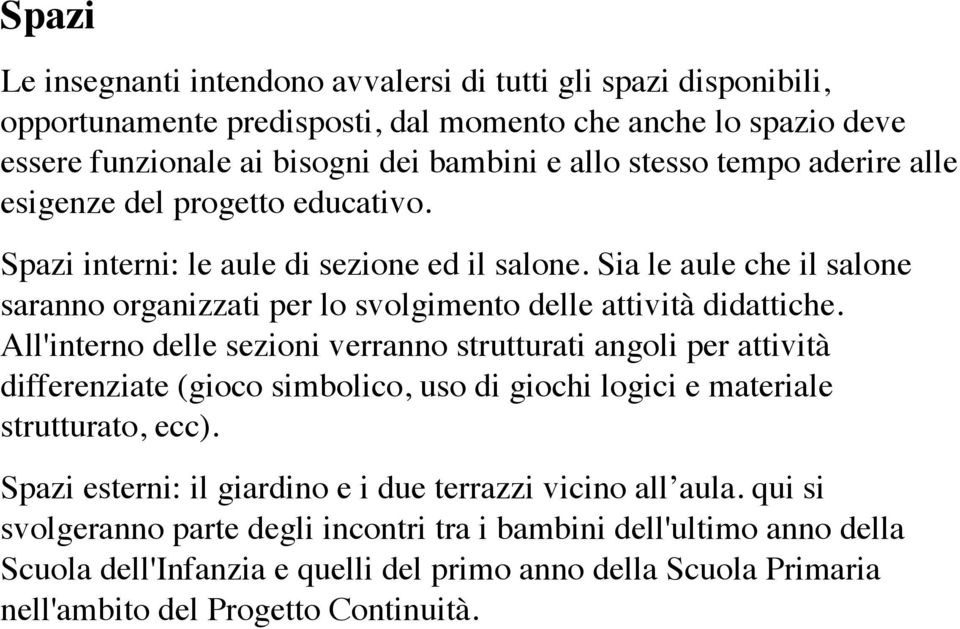 Spazi

Le insegnanti intendono avvalersi di tutti gli spazi disponibili, opportunamente predisposti, dal momento che anche lo spazio deve essere funzionale ai bisogni dei bambini e allo stesso tempo aderire alle esigenze del progetto educativo.

Spazi interni: le aule di sezione ed il salone. Sia le aule che il salone saranno organizzati per lo svolgimento delle attività didattiche. All'interno delle sezioni verranno strutturati angoli per attività differenziate (gioco simbolico, uso di giochi logici e materiale strutturato, ecc).

Spazi esterni: il giardino e i due terrazzi vicino all’aula. qui si svolgeranno parte degli incontri tra i bambini dell'ultimo anno della Scuola dell'Infanzia e quelli del primo anno della Scuola Primaria nell'ambito del Progetto Continuità.